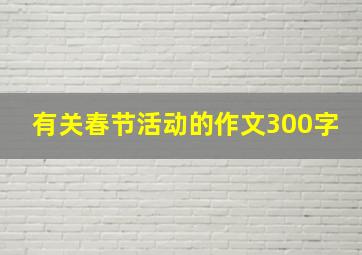 有关春节活动的作文300字